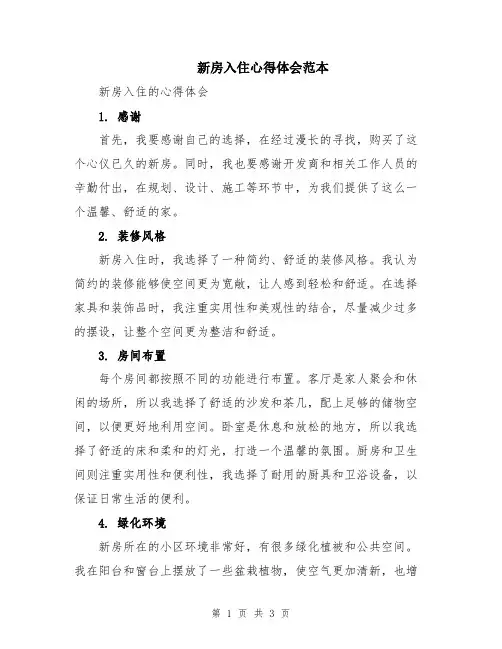 新房入住心得体会范本

新房入住的心得体会

1. 感谢

首先，我要感谢自己的选择，在经过漫长的寻找，购买了这个心仪已久的新房。同时，我也要感谢开发商和相关工作人员的辛勤付出，在规划、设计、施工等环节中，为我们提供了这么一个温馨、舒适的家。

2. 装修风格

新房入住时，我选择了一种简约、舒适的装修风格。我认为简约的装修能够使空间更为宽敞，让人感到轻松和舒适。在选择家具和装饰品时，我注重实用性和美观性的结合，尽量减少过多的摆设，让整个空间更为整洁和舒适。

3. 房间布置

每个房间都按照不同的功能进行布置。客厅是家人聚会和休闲的场所，所以我选择了舒适的沙发和茶几，配上足够的储物空间，以便更好地利用空间。卧室是休息和放松的地方，所以我选择了舒适的床和柔和的灯光，打造一个温馨的氛围。厨房和卫生间则注重实用性和便利性，我选择了耐用的厨具和卫浴设备，以保证日常生活的便利。

4. 绿化环境

新房所在的小区环境非常好，有很多绿化植被和公共空间。我在阳台和窗台上摆放了一些盆栽植物，使空气更加清新，也增

第 1 页 共 3 页